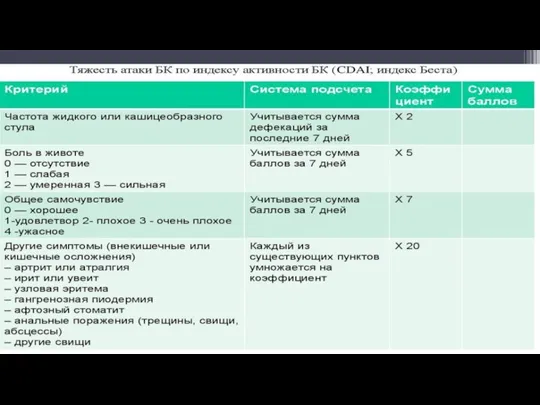 Тяжесть атаки БК по индексу активности БК (CDAI; индекс Беста)

| Критерий | Система подсчета | Коэффициент | Сумма баллов |
|---|---|---|---|
| Частота жидкого или кашицеобразного стула | Учитывается сумма дефекаций за последние 7 дней | X 2 | |
| Боль в животе 0 — отсутствие 1 — слабая 2 — умеренная 3 — сильная | Учитывается сумма баллов за 7 дней | X 5 | |
| Общее самочувствие 0 — хорошее 1-удовлетвор 2- плохое 3 - очень плохое 4 -ужасное | Учитывается сумма баллов за 7 дней | X 7 | |
| Другие симптомы (внекишечные или кишечные осложнения) – артрит или атралгия – ирит или увеит – узловая эритема – гангренозная пиодермия – афтозный стоматит – анальные поражения (трещины, свищи, абсцессы) – другие свищи | Каждый из существующих пунктов умножается на коэффициент | X 20 | |